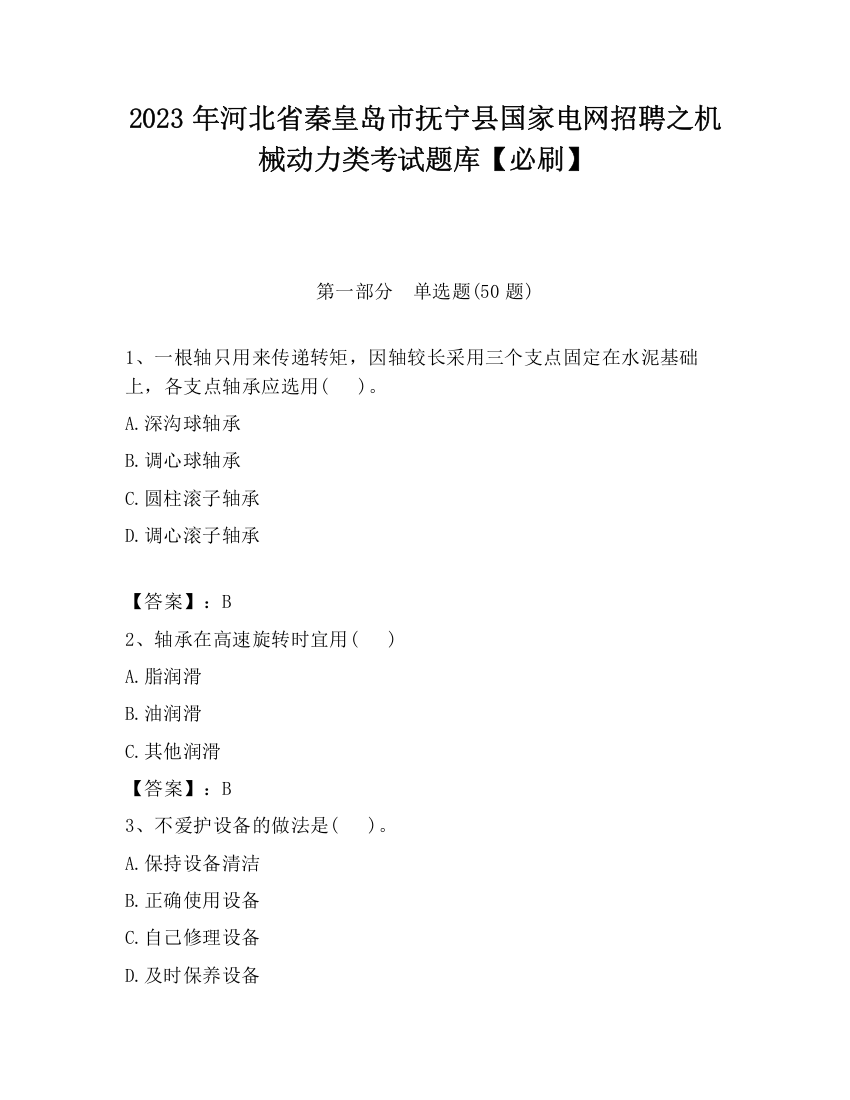 2023 年河北省秦皇岛市抚宁县国家电网招聘之机械动力类考试题库【必刷】

第一部分　单选题(50 题)

1、一根轴只用来传递转矩，因轴较长采用三个支点固定在水泥基础上，各支点轴承应选用(　　)。

A.深沟球轴承

B.调心球轴承

C.圆柱滚子轴承

D.调心滚子轴承

【答案】：B

2、轴承在高速旋转时宜用(　　)

A.脂润滑

B.油润滑

C.其他润滑

【答案】：B

3、不爱护设备的做法是(　　)。

A.保持设备清洁

B.正确使用设备

C.自己修理设备

D.及时保养设备